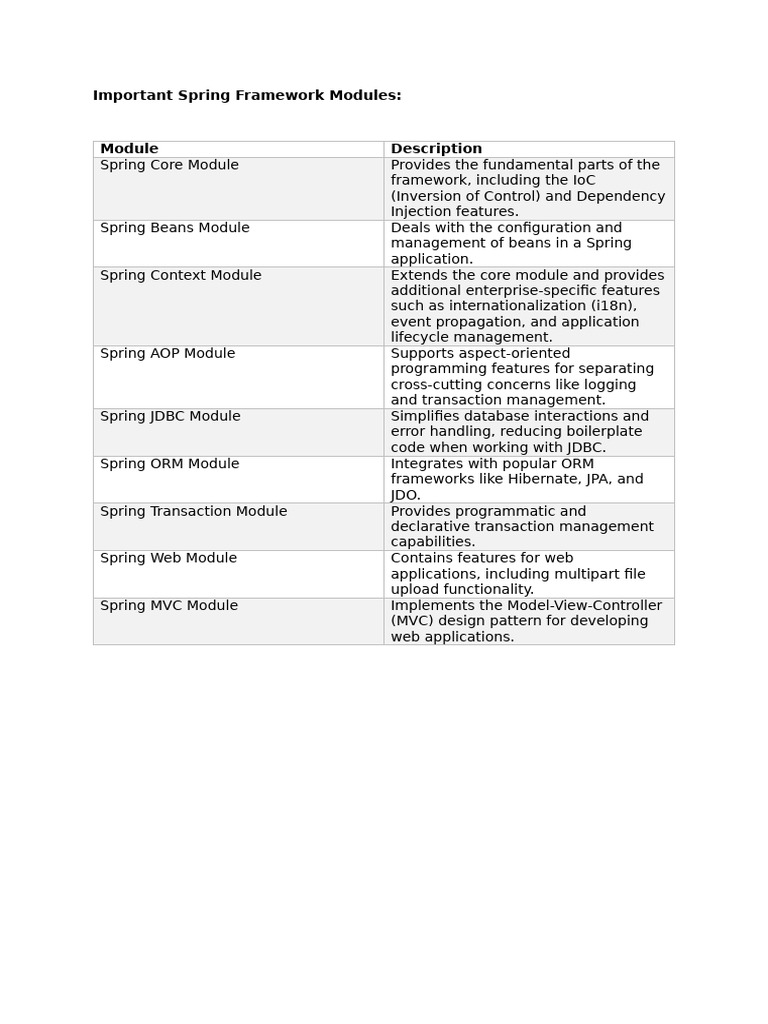 Important Spring Framework Modules:

| Module | Description |
|---|---|
| Spring Core Module | Provides the fundamental parts of the framework, including the IoC (Inversion of Control) and Dependency Injection features. |
| Spring Beans Module | Deals with the configuration and management of beans in a Spring application. |
| Spring Context Module | Extends the core module and provides additional enterprise-specific features such as internationalization (i18n), event propagation, and application lifecycle management. |
| Spring AOP Module | Supports aspect-oriented programming features for separating cross-cutting concerns like logging and transaction management. |
| Spring JDBC Module | Simplifies database interactions and error handling, reducing boilerplate code when working with JDBC. |
| Spring ORM Module | Integrates with popular ORM frameworks like Hibernate, JPA, and JDO. |
| Spring Transaction Module | Provides programmatic and declarative transaction management capabilities. |
| Spring Web Module | Contains features for web applications, including multipart file upload functionality. |
| Spring MVC Module | Implements the Model-View-Controller (MVC) design pattern for developing web applications. |